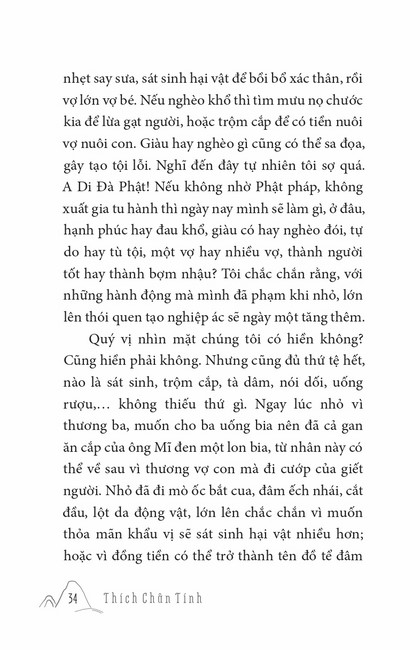 nhẹt say sưa, sát sinh hại vật để bồi bổ xác thân, rồi vợ lớn vợ bé. Nếu nghèo khổ thì tìm mưu nọ chước kia để lừa gạt người, hoặc trộm cắp để có tiền nuôi vợ nuôi con. Giàu hay nghèo gì cũng có thể sa đọa, gây tạo tội lỗi. Nghĩ đến đây tự nhiên tôi sợ quá. A Di Đà Phật! Nếu không nhờ Phật pháp, không xuất gia tu hành thì ngày nay mình sẽ làm gì, ở đâu, hạnh phúc hay đau khổ, giàu có hay nghèo đói, tự do hay tù tội, một vợ hay nhiều vợ, thành người tốt hay thành bợm nhậu? Tôi chắc chắn rằng, với những hành động mà mình đã phạm khi nhỏ, lớn lên thói quen tạo nghiệp ác sẽ ngày một tăng thêm.

Quý vị nhìn mặt chúng tôi có hiền không? Cũng hiền phải không. Nhưng cũng đủ thứ tệ hết, nào là sát sinh, trộm cắp, tà dâm, nói dối, uống rượu,… không thiếu thứ gì. Ngay lúc nhỏ vì thương ba, muốn cho ba uống bia nên đã cả gan ăn cắp của ông Mĩ đen một lon bia, từ nhân này có thể về sau vì thương vợ con mà đi cướp của giết người. Nhỏ đã đi mò ốc bắt cua, đâm ếch nhái, cắt đầu, lột da động vật, lớn lên chắc chắn vì muốn thỏa mãn khẩu vị sẽ sát sinh hại vật nhiều hơn; hoặc vì đồng tiền có thể trở thành tên đồ tể đâm

34 Thích Chân Tính